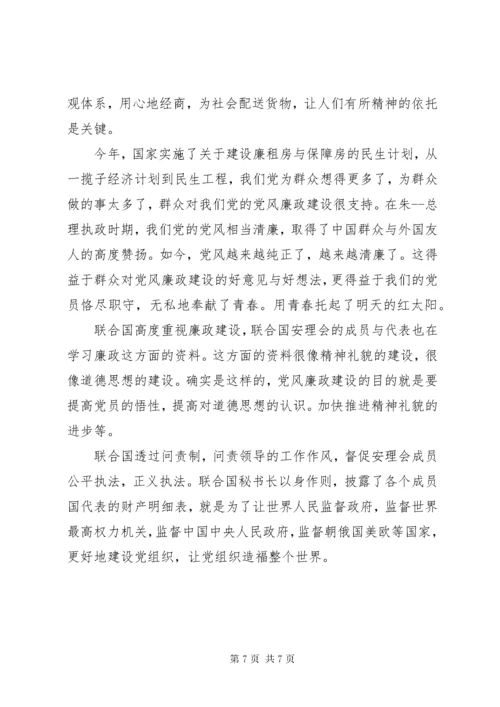 观体系，用心地经商，为社会配送货物，让人们有所精神的依托是关键。

今年，国家实施了关于建设廉租房与保障房的民生计划，从一揽子经济计划到民生工程，我们党为群众想得更多了，为群众做的事太多了，群众对我们党的党风廉政建设很支持。在朱--总理执政时期，我们党的党风相当清廉，取得了中国群众与外国友人的高度赞扬。如今，党风越来越纯正了，越来越清廉了。这得益于群众对党风廉政建设的好意见与好想法，更得益于我们的党员恪尽职守，无私地奉献了青春。用青春托起了明天的红太阳。

联合国高度重视廉政建设，联合国安理会的成员与代表也在学习廉政这方面的资料。这方面的资料很像精神礼貌的建设，很像道德思想的建设。确实是这样的，党风廉政建设的目的就是要提高党员的悟性，提高对道德思想的认识。加快推进精神礼貌的进步等。

联合国透过问责制，问责领导的工作作风，督促安理会成员公平执法，正义执法。联合国秘书长以身作则，披露了各个成员国代表的财产明细表，就是为了让世界人民监督政府，监督世界最高权力机关，监督中国中央人民政府，监督朝俄国美欧等国家，更好地建设党组织，让党组织造福整个世界。

第 7 页 共 7 页